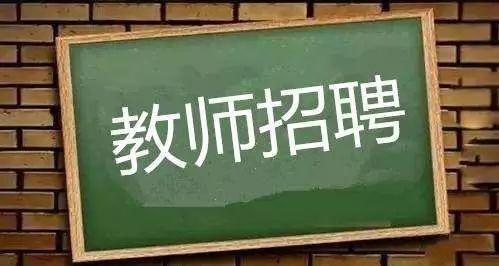 教师招聘